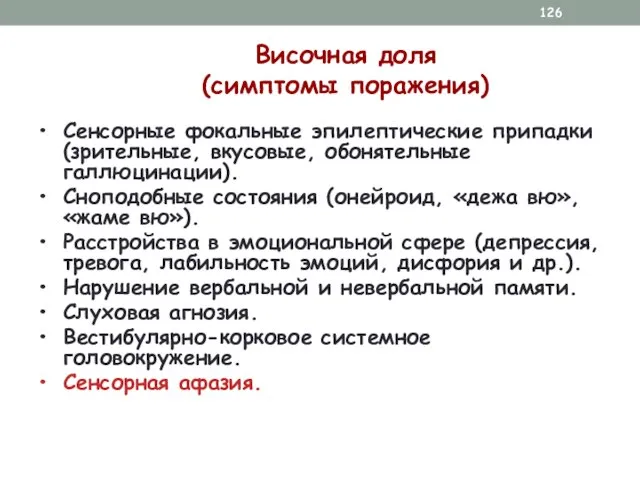 126

Височная доля
(симптомы поражения)

• Сенсорные фокальные эпилептические припадки (зрительные, вкусовые, обонятельные галлюцинации).
• Сноподобные состояния (онейроид, «дежа вю», «жаме вю»).
• Расстройства в эмоциональной сфере (депрессия, тревога, лабильность эмоций, дисфория и др.).
• Нарушение вербальной и невербальной памяти.
• Слуховая агнозия.
• Вестибулярно-корковое системное головокружение.
• Сенсорная афазия.